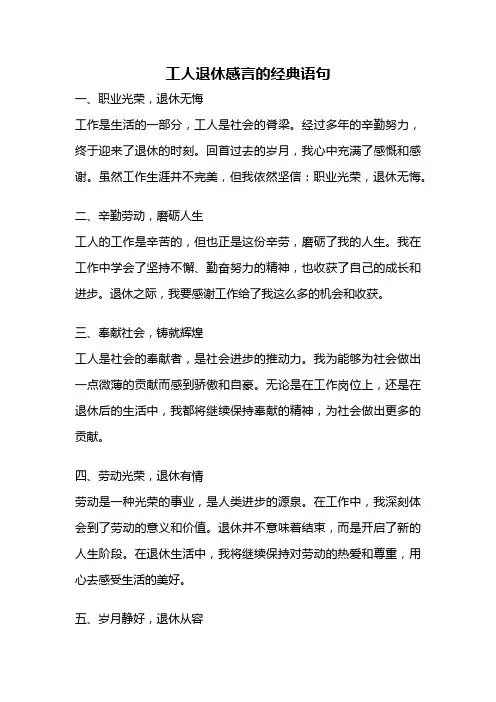 工人退休感言的经典语句

一、职业光荣，退休无悔

工作是生活的一部分，工人是社会的脊梁。经过多年的辛勤努力，终于迎来了退休的时刻。回首过去的岁月，我心中充满了感慨和感谢。虽然工作生涯并不完美，但我依然坚信：职业光荣，退休无悔。

二、辛勤劳动，磨砺人生

工人的工作是辛苦的，但也正是这份辛劳，磨砺了我的人生。我在工作中学会了坚持不懈、勤奋努力的精神，也收获了自己的成长和进步。退休之际，我要感谢工作给了我这么多的机会和收获。

三、奉献社会，铸就辉煌

工人是社会的奉献者，是社会进步的推动力。我为能够为社会做出一点微薄的贡献而感到骄傲和自豪。无论是在工作岗位上，还是在退休后的生活中，我都将继续保持奉献的精神，为社会做出更多的贡献。

四、劳动光荣，退休有情

劳动是一种光荣的事业，是人类进步的源泉。在工作中，我深刻体会到了劳动的意义和价值。退休并不意味着结束，而是开启了新的人生阶段。在退休生活中，我将继续保持对劳动的热爱和尊重，用心去感受生活的美好。

五、岁月静好，退休从容